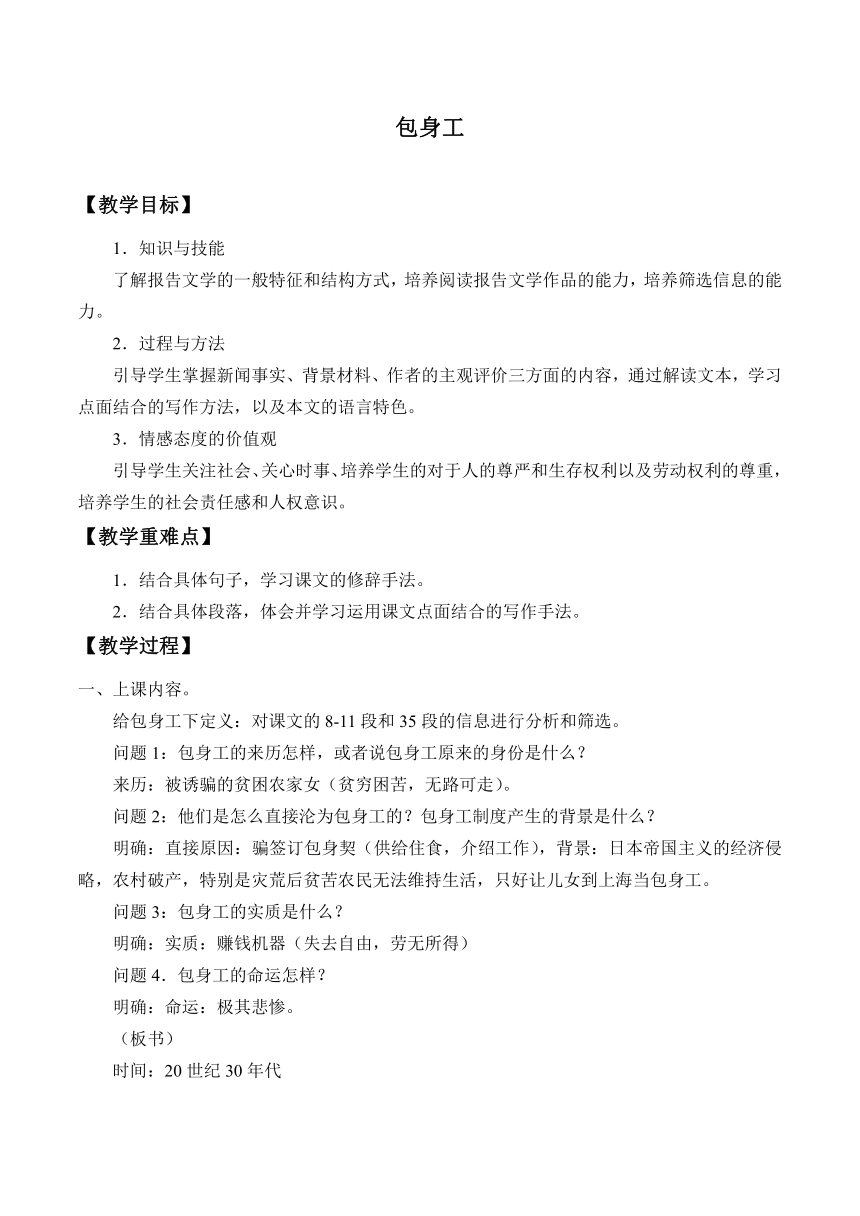 包身工

【教学目标】

1．知识与技能

了解报告文学的一般特征和结构方式，培养阅读报告文学作品的能力，培养筛选信息的能力。

2．过程与方法

引导学生掌握新闻事实、背景材料、作者的主观评价三方面的内容，通过解读文本，学习点面结合的写作方法，以及本文的语言特色。

3．情感态度的价值观

引导学生关注社会、关心时事、培养学生的对于人的尊严和生存权利以及劳动权利的尊重，培养学生的社会责任感和人权意识。

【教学重难点】

1．结合具体句子，学习课文的修辞手法。

2．结合具体段落，体会并学习运用课文点面结合的写作手法。

【教学过程】

一、上课内容。

给包身工下定义：对课文的 8-11 段和 35 段的信息进行分析和筛选。

问题 1：包身工的来历怎样，或者说包身工原来的身份是什么？

来历：被诱骗的贫困农家女（贫穷困苦，无路可走）。

问题 2：他们是怎么直接沦为包身工的？包身工制度产生的背景是什么？

明确：直接原因：骗签订包身契（供给住食，介绍工作），背景：日本帝国主义的经济侵略，农村破产，特别是灾荒后贫苦农民无法维持生活，只好让儿女到上海当包身工。

问题 3：包身工的实质是什么？

明确：实质：赚钱机器（失去自由，劳无所得）

问题 4．包身工的命运怎样？

明确：命运：极其悲惨。

（板书）

时间：20 世纪 30 年代